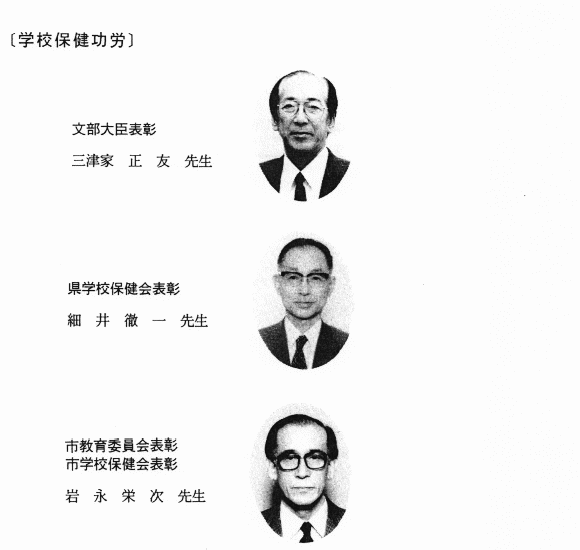 〔学校保健功労〕

文部大臣表彰

三津家 正 友 先生

県学校保健会表彰

細 井 徹 一 先生

市教育委員会表彰
市学校保健会表彰

岩 永 栄 次 先生